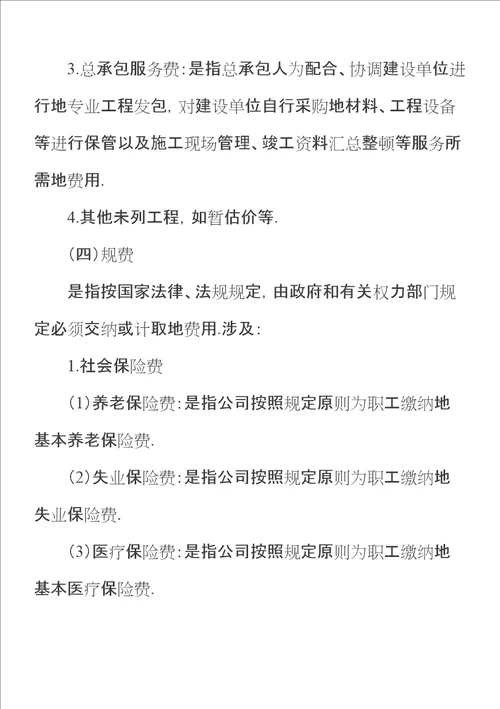 3.总承包服务费：是指总承包人为配合、协调建设单位进行地专业工程发包，对建设单位自行采购地材料、工程设备等进行保管以及施工现场管理、竣工资料汇总整顿等服务所需地费用.

4.其他未列工程，如暂估价等.

（四）规费

是指按国家法律、法规规定，由政府和有关权力部门规定必须交纳或计取地费用.涉及：

1.社会保险费

（1）养老保险费：是指公司按照规定原则为职工缴纳地基本养老保险费.

（2）失业保险费：是指公司按照规定原则为职工缴纳地失业保险费.

（3）医疗保险费：是指公司按照规定原则为职工缴纳地基本医疗保险费.